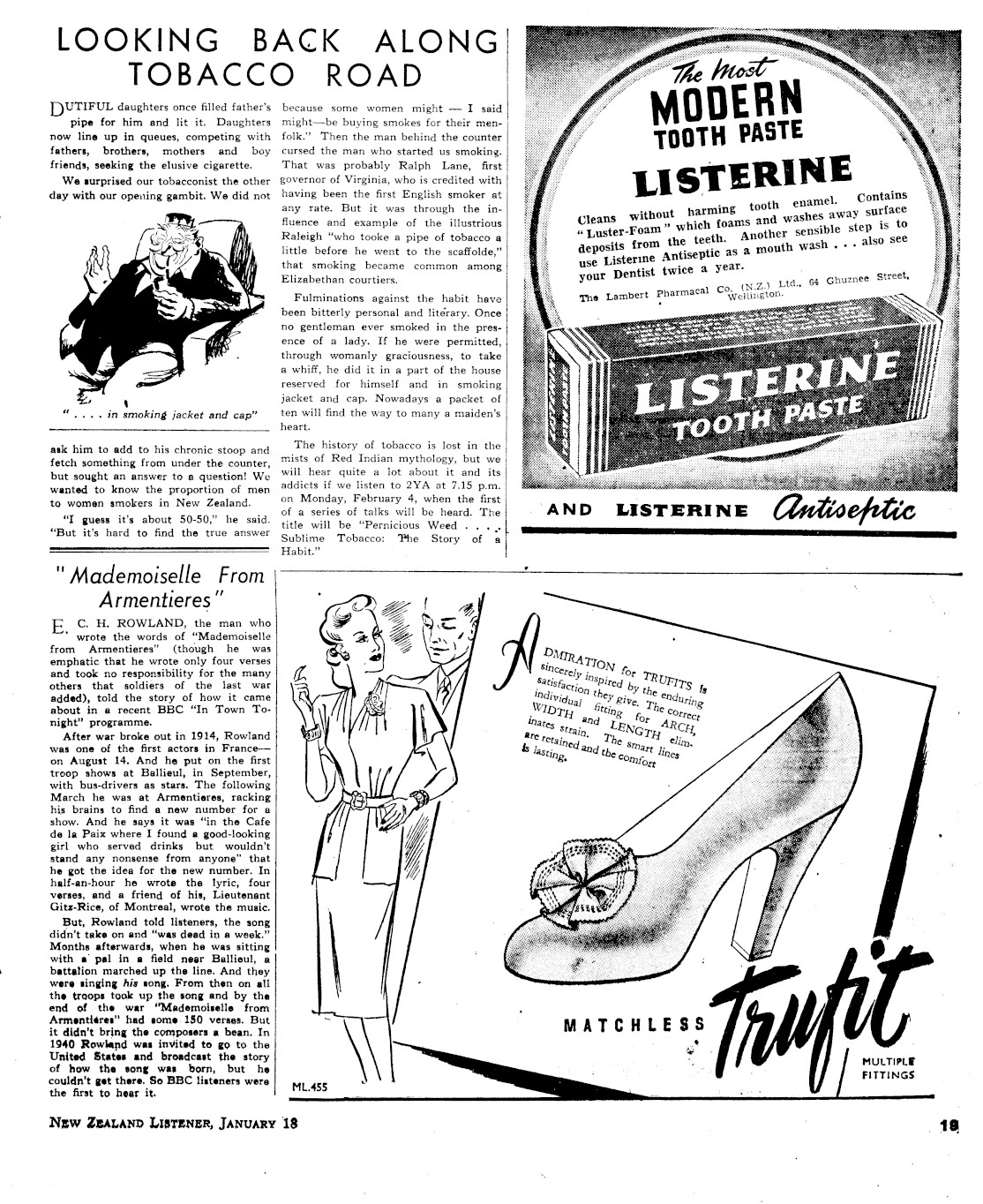 LOOKING BACK ALONG TOBACCO ROAD

DUTIFUL daughters once filled father's pipe for him and lit it. Daughters now line up in queues, competing with fathers, brothers, mothers and boy friends, seeking the elusive cigarette.

We surprised our tobacconist the other day with our opening gambit. We did not

" . . . . in smoking jacket and cap"

ask him to add to his chronic stoop and fetch something from under the counter, but sought an answer to a question! We wanted to know the proportion of men to women smokers in New Zealand.

"I guess it's about 50-50," he said. "But it's hard to find the true answer because some women might — I said might—be buying smokes for their menfolk." Then the man behind the counter cursed the man who started us smoking. That was probably Ralph Lane, first governor of Virginia, who is credited with having been the first English smoker at any rate. But it was through the influence and example of the illustrious Raleigh "who tooke a pipe of tobacco a little before he went to the scaffolde," that smoking became common among Elizabethan courtiers.

Fulminations against the habit have been bitterly personal and literary. Once no gentleman ever smoked in the presence of a lady. If he were permitted, through womanly graciousness, to take a whiff, he did it in a part of the house reserved for himself and in smoking jacket and cap. Nowadays a packet of ten will find the way to many a maiden's heart.

The history of tobacco is lost in the mists of Red Indian mythology, but we will hear quite a lot about it and its addicts if we listen to 2YA at 7.15 p.m. on Monday, February 4, when the first of a series of talks will be heard. The title will be "Pernicious Weed . . . . Sublime Tobacco: The Story of a Habit."

The Most MODERN TOOTH PASTE
LISTERINE
Cleans without harming tooth enamel. Contains "Luster-Foam" which foams and washes away surface deposits from the teeth. Another sensible step is to use Listerine Antiseptic as a mouth wash . . . also see your Dentist twice a year.
The Lambert Pharmacal Co. (N.Z.) Ltd., 64 Ghuznee Street, Wellington.
LISTERINE TOOTH PASTE
AND LISTERINE Antiseptic

"Mademoiselle From Armentieres"

E. C. H. ROWLAND, the man who wrote the words of "Mademoiselle from Armentieres" (though he was emphatic that he wrote only four verses and took no responsibility for the many others that soldiers of the last war added), told the story of how it came about in a recent BBC "In Town Tonight" programme.

After war broke out in 1914, Rowland was one of the first actors in France—on August 14. And he put on the first troop shows at Ballieul, in September, with bus-drivers as stars. The following March he was at Armentieres, racking his brains to find a new number for a show. And he says it was "in the Cafe de la Paix where I found a good-looking girl who served drinks but wouldn't stand any nonsense from anyone" that he got the idea for the new number. In half-an-hour he wrote the lyric, four verses, and a friend of his, Lieutenant Gitz-Rice, of Montreal, wrote the music.

But, Rowland told listeners, the song didn't take on and "was dead in a week." Months afterwards, when he was sitting with a pal in a field near Ballieul, a battalion marched up the line. And they were singing his song. From then on all the troops took up the song and by the end of the war "Mademoiselle from Armentieres" had some 150 verses. But it didn't bring the composers a bean. In 1940 Rowland was invited to go to the United States and broadcast the story of how the song was born, but he couldn't get there. So BBC listeners were the first to hear it.

ADMIRATION for TRUFITS is sincerely inspired by the enduring satisfaction they give. The correct individual fitting for ARCH, WIDTH and LENGTH eliminates strain. The smart lines are retained and the comfort is lasting.

MATCHLESS Trufit
MULTIPLE FITTINGS
ML.455

NEW ZEALAND LISTENER, JANUARY 18
19